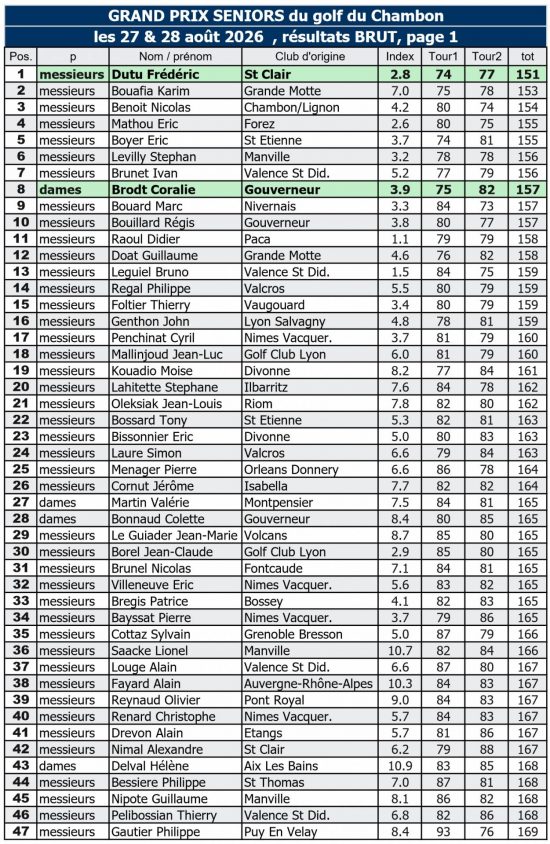 GRAND PRIX SENIORS du golf du Chambon
les 27 & 28 août 2026 , résultats BRUT, page 1

| Pos. | p | Nom / prénom | Club d'origine | Index | Tour1 | Tour2 | tot |
|---|---|---|---|---|---|---|---|
| 1 | messieurs | Dutu Frédéric | St Clair | 2.8 | 74 | 77 | 151 |
| 2 | messieurs | Bouafia Karim | Grande Motte | 7.0 | 75 | 78 | 153 |
| 3 | messieurs | Benoit Nicolas | Chambon/Lignon | 4.2 | 80 | 74 | 154 |
| 4 | messieurs | Mathou Eric | Forez | 2.6 | 80 | 75 | 155 |
| 5 | messieurs | Boyer Eric | St Etienne | 3.7 | 74 | 81 | 155 |
| 6 | messieurs | Levilly Stephan | Manville | 3.2 | 78 | 78 | 156 |
| 7 | messieurs | Brunet Ivan | Valence St Did. | 5.2 | 77 | 79 | 156 |
| 8 | dames | Brodt Coralie | Gouverneur | 3.9 | 75 | 82 | 157 |
| 9 | messieurs | Bouard Marc | Nivernais | 3.3 | 84 | 73 | 157 |
| 10 | messieurs | Bouillard Régis | Gouverneur | 3.8 | 80 | 77 | 157 |
| 11 | messieurs | Raoul Didier | Paca | 1.1 | 79 | 79 | 158 |
| 12 | messieurs | Doat Guillaume | Grande Motte | 4.6 | 76 | 82 | 158 |
| 13 | messieurs | Leguiel Bruno | Valence St Did. | 1.5 | 84 | 75 | 159 |
| 14 | messieurs | Regal Philippe | Valcros | 5.5 | 80 | 79 | 159 |
| 15 | messieurs | Foltier Thierry | Vaugouard | 3.4 | 80 | 79 | 159 |
| 16 | messieurs | Genthon John | Lyon Salvagny | 4.8 | 78 | 81 | 159 |
| 17 | messieurs | Penchinat Cyril | Nimes Vacquer. | 3.7 | 81 | 79 | 160 |
| 18 | messieurs | Mallinjoud Jean-Luc | Golf Club Lyon | 6.0 | 81 | 79 | 160 |
| 19 | messieurs | Kouadio Moise | Divonne | 8.2 | 77 | 84 | 161 |
| 20 | messieurs | Lahitette Stephane | Ilbarritz | 7.6 | 84 | 78 | 162 |
| 21 | messieurs | Oleksiak Jean-Louis | Riom | 7.8 | 82 | 80 | 162 |
| 22 | messieurs | Bossard Tony | St Etienne | 5.3 | 82 | 81 | 163 |
| 23 | messieurs | Bissonnier Eric | Divonne | 5.0 | 80 | 83 | 163 |
| 24 | messieurs | Laure Simon | Valcros | 6.6 | 79 | 84 | 163 |
| 25 | messieurs | Menager Pierre | Orleans Donnery | 6.6 | 86 | 78 | 164 |
| 26 | messieurs | Cornut Jérôme | Isabella | 7.7 | 82 | 82 | 164 |
| 27 | dames | Martin Valérie | Montpensier | 7.5 | 84 | 81 | 165 |
| 28 | dames | Bonnaud Colette | Gouverneur | 8.4 | 80 | 85 | 165 |
| 29 | messieurs | Le Guiader Jean-Marie | Volcans | 8.7 | 85 | 80 | 165 |
| 30 | messieurs | Borel Jean-Claude | Golf Club Lyon | 2.9 | 85 | 80 | 165 |
| 31 | messieurs | Brunel Nicolas | Fontcaude | 7.1 | 84 | 81 | 165 |
| 32 | messieurs | Villeneuve Eric | Nimes Vacquer. | 5.6 | 83 | 82 | 165 |
| 33 | messieurs | Bregis Patrice | Bossey | 4.1 | 82 | 83 | 165 |
| 34 | messieurs | Bayssat Pierre | Nimes Vacquer. | 3.7 | 79 | 86 | 165 |
| 35 | messieurs | Cottaz Sylvain | Grenoble Bresson | 5.0 | 87 | 79 | 166 |
| 36 | messieurs | Saacke Lionel | Manville | 10.7 | 82 | 84 | 166 |
| 37 | messieurs | Louge Alain | Valence St Did. | 6.6 | 87 | 80 | 167 |
| 38 | messieurs | Fayard Alain | Auvergne-Rhône-Alpes | 10.3 | 84 | 83 | 167 |
| 39 | messieurs | Reynaud Olivier | Pont Royal | 9.0 | 84 | 83 | 167 |
| 40 | messieurs | Renard Christophe | Nimes Vacquer. | 5.7 | 84 | 83 | 167 |
| 41 | messieurs | Drevon Alain | Etangs | 5.7 | 81 | 86 | 167 |
| 42 | messieurs | Nimal Alexandre | St Clair | 6.2 | 79 | 88 | 167 |
| 43 | dames | Delval Hélène | Aix Les Bains | 10.9 | 83 | 85 | 168 |
| 44 | messieurs | Bessiere Philippe | St Thomas | 7.0 | 87 | 81 | 168 |
| 45 | messieurs | Nipote Guillaume | Manville | 8.1 | 86 | 82 | 168 |
| 46 | messieurs | Pelibossian Thierry | Valence St Did. | 6.8 | 82 | 86 | 168 |
| 47 | messieurs | Gautier Philippe | Puy En Velay | 8.4 | 93 | 76 | 169 |